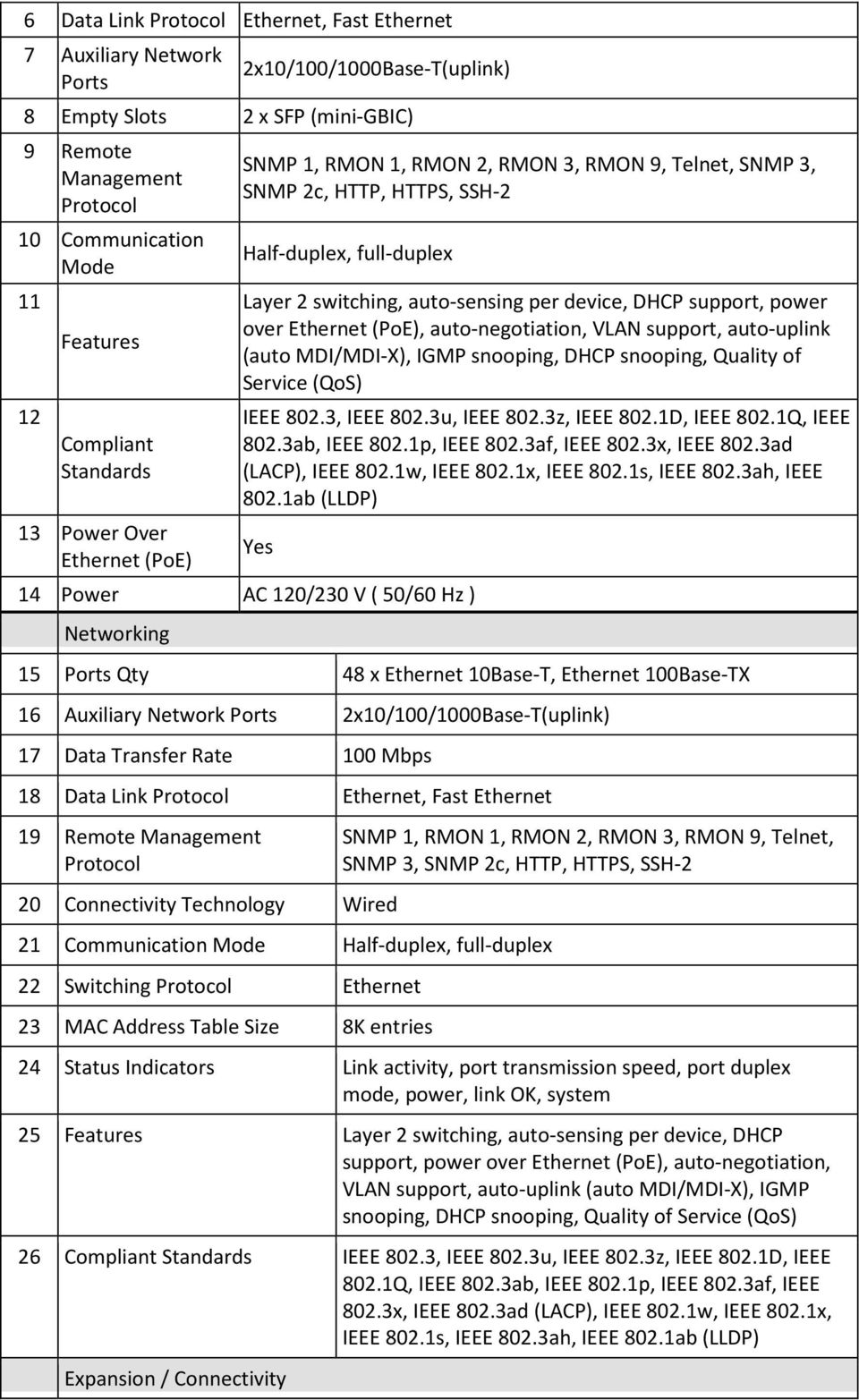 | 6 | Data Link Protocol | Ethernet, Fast Ethernet |
|---|---|---|
| 7 | Auxiliary Network Ports | 2x10/100/1000Base-T(uplink) |
| 8 | Empty Slots | 2 x SFP (mini-GBIC) |
| 9 | Remote Management Protocol | SNMP 1, RMON 1, RMON 2, RMON 3, RMON 9, Telnet, SNMP 3, SNMP 2c, HTTP, HTTPS, SSH-2 |
| 10 | Communication Mode | Half-duplex, full-duplex |
| 11 | Features | Layer 2 switching, auto-sensing per device, DHCP support, power over Ethernet (PoE), auto-negotiation, VLAN support, auto-uplink (auto MDI/MDI-X), IGMP snooping, DHCP snooping, Quality of Service (QoS) |
| 12 | Compliant Standards | IEEE 802.3, IEEE 802.3u, IEEE 802.3z, IEEE 802.1D, IEEE 802.1Q, IEEE 802.3ab, IEEE 802.1p, IEEE 802.3af, IEEE 802.3x, IEEE 802.3ad (LACP), IEEE 802.1w, IEEE 802.1x, IEEE 802.1s, IEEE 802.3ah, IEEE 802.1ab (LLDP) |
| 13 | Power Over Ethernet (PoE) | Yes |
| 14 | Power | AC 120/230 V ( 50/60 Hz ) |

| | Networking | |
|---|---|---|
| 15 | Ports Qty | 48 x Ethernet 10Base-T, Ethernet 100Base-TX |
| 16 | Auxiliary Network Ports | 2x10/100/1000Base-T(uplink) |
| 17 | Data Transfer Rate | 100 Mbps |
| 18 | Data Link Protocol | Ethernet, Fast Ethernet |
| 19 | Remote Management Protocol | SNMP 1, RMON 1, RMON 2, RMON 3, RMON 9, Telnet, SNMP 3, SNMP 2c, HTTP, HTTPS, SSH-2 |
| 20 | Connectivity Technology | Wired |
| 21 | Communication Mode | Half-duplex, full-duplex |
| 22 | Switching Protocol | Ethernet |
| 23 | MAC Address Table Size | 8K entries |
| 24 | Status Indicators | Link activity, port transmission speed, port duplex mode, power, link OK, system |
| 25 | Features | Layer 2 switching, auto-sensing per device, DHCP support, power over Ethernet (PoE), auto-negotiation, VLAN support, auto-uplink (auto MDI/MDI-X), IGMP snooping, DHCP snooping, Quality of Service (QoS) |
| 26 | Compliant Standards | IEEE 802.3, IEEE 802.3u, IEEE 802.3z, IEEE 802.1D, IEEE 802.1Q, IEEE 802.3ab, IEEE 802.1p, IEEE 802.3af, IEEE 802.3x, IEEE 802.3ad (LACP), IEEE 802.1w, IEEE 802.1x, IEEE 802.1s, IEEE 802.3ah, IEEE 802.1ab (LLDP) |
| | Expansion / Connectivity | |